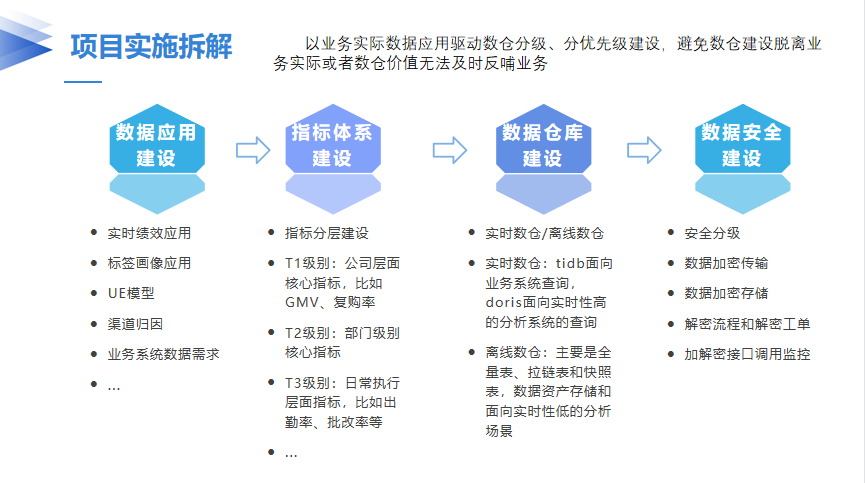 项目实施拆解

以业务实际数据应用驱动数仓分级、分优先级建设，避免数仓建设脱离业务实际或者数仓价值无法及时反哺业务

数据应用建设

- 实时绩效应用
- 标签画像应用
- UE模型
- 渠道归因
- 业务系统数据需求
- ...

指标体系建设

- 指标分层建设
- T1级别：公司层面核心指标，比如GMV、复购率
- T2级别：部门级别核心指标
- T3级别：日常执行层面指标，比如出勤率、批改率等
- ...

数据仓库建设

- 实时数仓/离线数仓
- 实时数仓：tidb面向业务系统查询，doris面向实时性高的分析系统的查询
- 离线数仓：主要是全量表、拉链表和快照表，数据资产存储和面向实时性低的分析场景

数据安全建设

- 安全分级
- 数据加密传输
- 数据加密存储
- 解密流程和解密工单
- 加解密接口调用监控